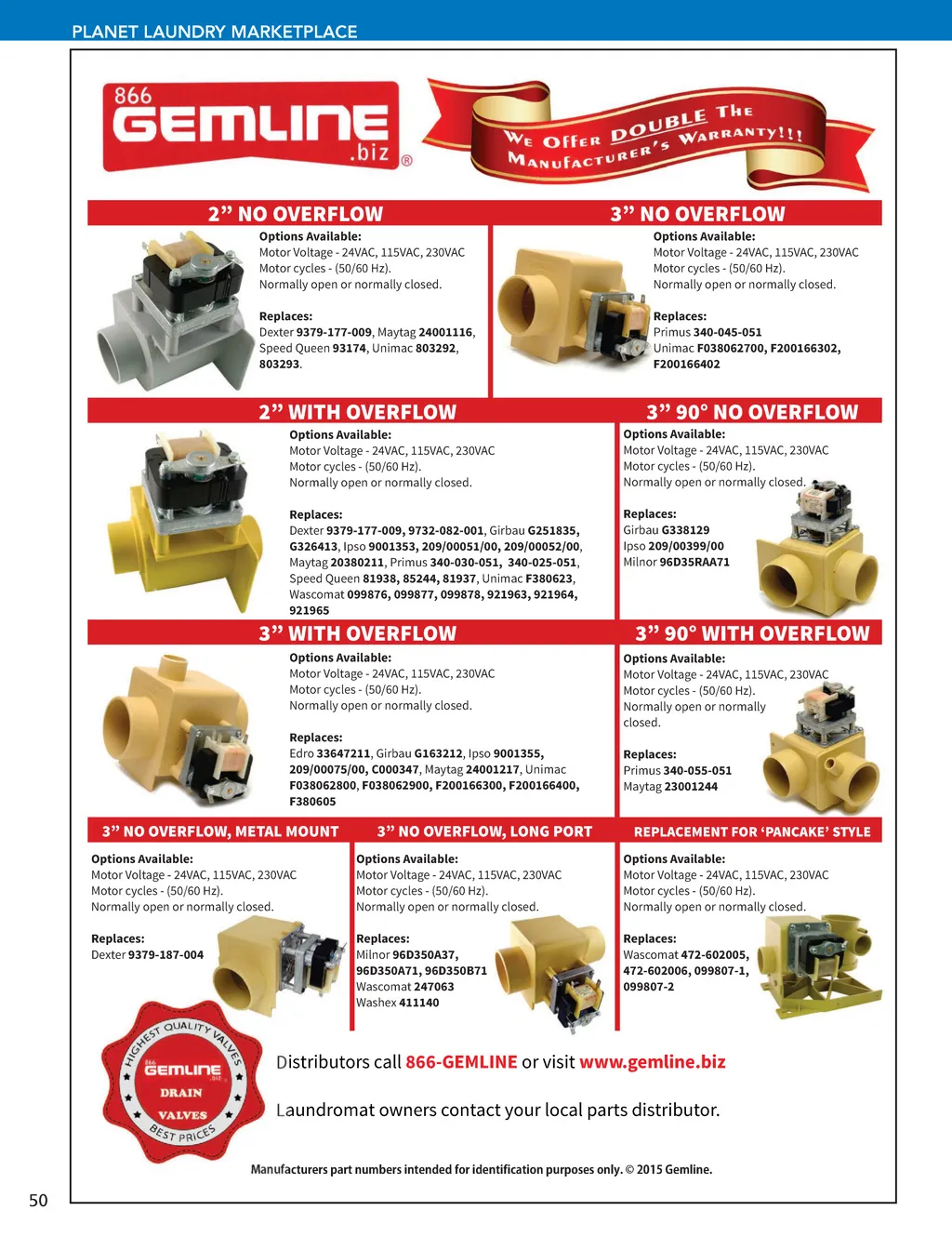 PLANET LAUNDRY MARKETPLACE

866 GEMLINE .biz ®

We Offer DOUBLE The Manufacturer's Warranty!!!

2" NO OVERFLOW

Options Available:
Motor Voltage - 24VAC, 115VAC, 230VAC
Motor cycles - (50/60 Hz).
Normally open or normally closed.

Replaces:
Dexter 9379-177-009, Maytag 24001116, Speed Queen 93174, Unimac 803292, 803293.

3" NO OVERFLOW

Options Available:
Motor Voltage - 24VAC, 115VAC, 230VAC
Motor cycles - (50/60 Hz).
Normally open or normally closed.

Replaces:
Primus 340-045-051
Unimac F038062700, F200166302, F200166402

2" WITH OVERFLOW

Options Available:
Motor Voltage - 24VAC, 115VAC, 230VAC
Motor cycles - (50/60 Hz).
Normally open or normally closed.

Replaces:
Dexter 9379-177-009, 9732-082-001, Girbau G251835, G326413, Ipso 9001353, 209/00051/00, 209/00052/00, Maytag 20380211, Primus 340-030-051, 340-025-051, Speed Queen 81938, 85244, 81937, Unimac F380623, Wascomat 099876, 099877, 099878, 921963, 921964, 921965

3" 90° NO OVERFLOW

Options Available:
Motor Voltage - 24VAC, 115VAC, 230VAC
Motor cycles - (50/60 Hz).
Normally open or normally closed.

Replaces:
Girbau G338129
Ipso 209/00399/00
Milnor 96D35RAA71

3" WITH OVERFLOW

Options Available:
Motor Voltage - 24VAC, 115VAC, 230VAC
Motor cycles - (50/60 Hz).
Normally open or normally closed.

Replaces:
Edro 33647211, Girbau G163212, Ipso 9001355, 209/00075/00, C000347, Maytag 24001217, Unimac F038062800, F038062900, F200166300, F200166400, F380605

3" 90° WITH OVERFLOW

Options Available:
Motor Voltage - 24VAC, 115VAC, 230VAC
Motor cycles - (50/60 Hz).
Normally open or normally closed.

Replaces:
Primus 340-055-051
Maytag 23001244

3" NO OVERFLOW, METAL MOUNT

Options Available:
Motor Voltage - 24VAC, 115VAC, 230VAC
Motor cycles - (50/60 Hz).
Normally open or normally closed.

Replaces:
Dexter 9379-187-004

3" NO OVERFLOW, LONG PORT

Options Available:
Motor Voltage - 24VAC, 115VAC, 230VAC
Motor cycles - (50/60 Hz).
Normally open or normally closed.

Replaces:
Milnor 96D350A37, 96D350A71, 96D350B71
Wascomat 247063
Washex 411140

REPLACEMENT FOR 'PANCAKE' STYLE

Options Available:
Motor Voltage - 24VAC, 115VAC, 230VAC
Motor cycles - (50/60 Hz).
Normally open or normally closed.

Replaces:
Wascomat 472-602005, 472-602006, 099807-1, 099807-2

HIGHEST QUALITY VALVES 866 GEMLINE .biz DRAIN VALVES BEST PRICES

Distributors call 866-GEMLINE or visit www.gemline.biz

Laundromat owners contact your local parts distributor.

Manufacturers part numbers intended for identification purposes only. © 2015 Gemline.

50